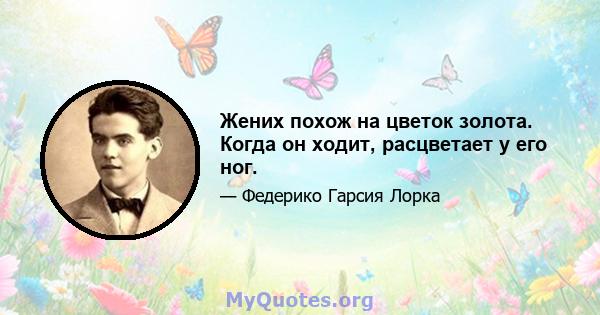 Жених похож на цветок золота. Когда он ходит, расцветает у его ног.

— Федерико Гарсия Лорка

MyQuotes.org